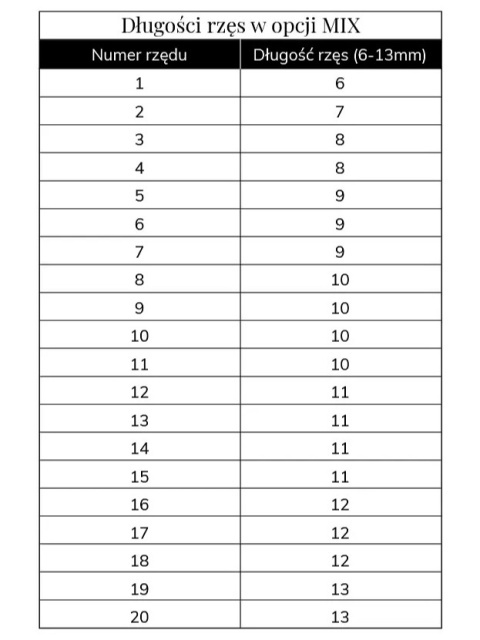 Długości rzęs w opcji MIX

| Numer rzędu | Długość rzęs (6-13mm) |
|---|---|
| 1 | 6 |
| 2 | 7 |
| 3 | 8 |
| 4 | 8 |
| 5 | 9 |
| 6 | 9 |
| 7 | 9 |
| 8 | 10 |
| 9 | 10 |
| 10 | 10 |
| 11 | 10 |
| 12 | 11 |
| 13 | 11 |
| 14 | 11 |
| 15 | 11 |
| 16 | 12 |
| 17 | 12 |
| 18 | 12 |
| 19 | 13 |
| 20 | 13 |